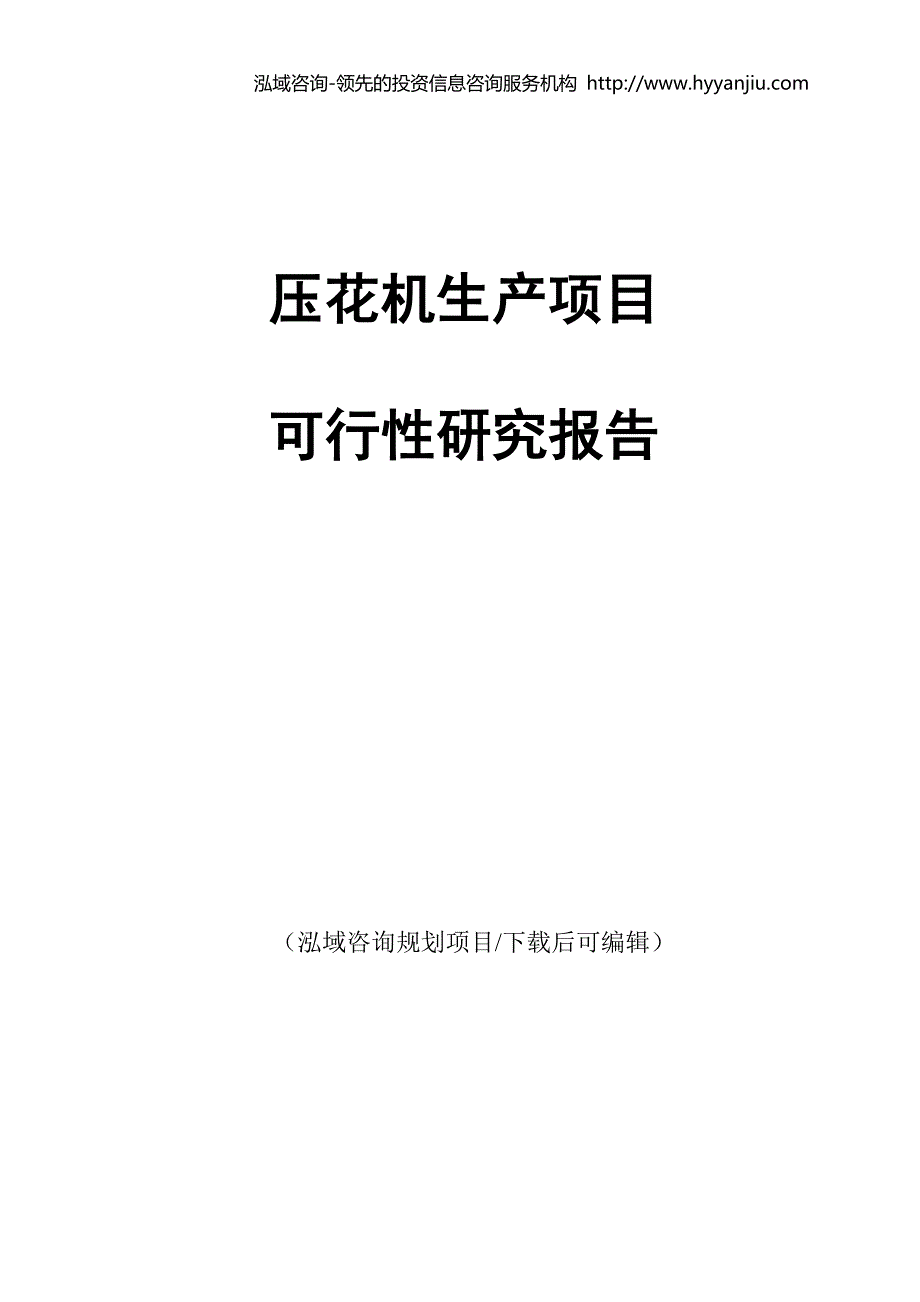 泓域咨询-领先的投资信息咨询服务机构 http://www.hyyanjiu.com

压花机生产项目

可行性研究报告

（泓域咨询规划项目/下载后可编辑）